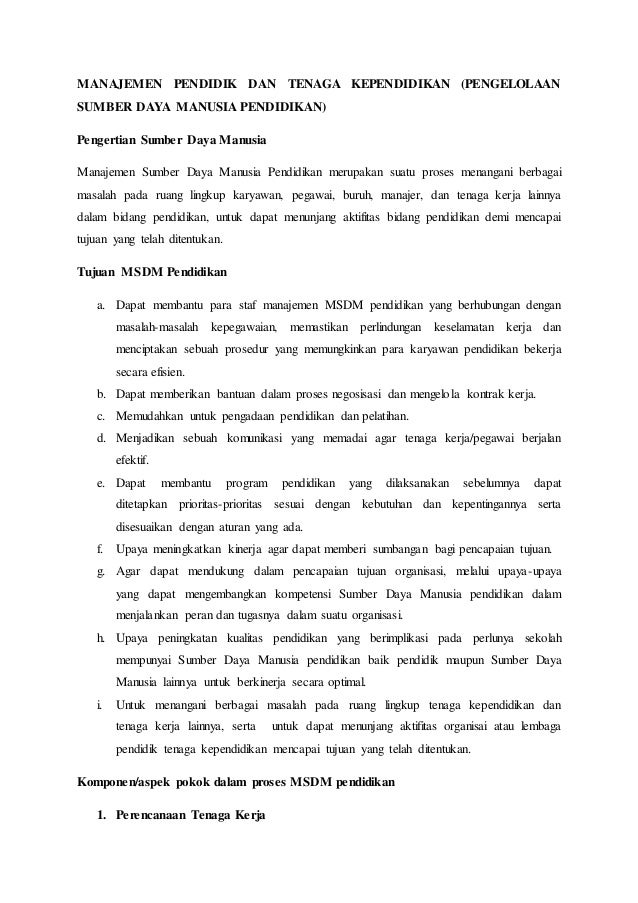 MANAJEMEN PENDIDIK DAN TENAGA KEPENDIDIKAN (PENGELOLAAN SUMBER DAYA MANUSIA PENDIDIKAN)

Pengertian Sumber Daya Manusia

Manajemen Sumber Daya Manusia Pendidikan merupakan suatu proses menangani berbagai masalah pada ruang lingkup karyawan, pegawai, buruh, manajer, dan tenaga kerja lainnya dalam bidang pendidikan, untuk dapat menunjang aktifitas bidang pendidikan demi mencapai tujuan yang telah ditentukan.

Tujuan MSDM Pendidikan

a. Dapat membantu para staf manajemen MSDM pendidikan yang berhubungan dengan masalah-masalah kepegawaian, memastikan perlindungan keselamatan kerja dan menciptakan sebuah prosedur yang memungkinkan para karyawan pendidikan bekerja secara efisien.
b. Dapat memberikan bantuan dalam proses negosisasi dan mengelola kontrak kerja.
c. Memudahkan untuk pengadaan pendidikan dan pelatihan.
d. Menjadikan sebuah komunikasi yang memadai agar tenaga kerja/pegawai berjalan efektif.
e. Dapat membantu program pendidikan yang dilaksanakan sebelumnya dapat ditetapkan prioritas-prioritas sesuai dengan kebutuhan dan kepentingannya serta disesuaikan dengan aturan yang ada.
f. Upaya meningkatkan kinerja agar dapat memberi sumbangan bagi pencapaian tujuan.
g. Agar dapat mendukung dalam pencapaian tujuan organisasi, melalui upaya-upaya yang dapat mengembangkan kompetensi Sumber Daya Manusia pendidikan dalam menjalankan peran dan tugasnya dalam suatu organisasi.
h. Upaya peningkatan kualitas pendidikan yang berimplikasi pada perlunya sekolah mempunyai Sumber Daya Manusia pendidikan baik pendidik maupun Sumber Daya Manusia lainnya untuk berkinerja secara optimal.
i. Untuk menangani berbagai masalah pada ruang lingkup tenaga kependidikan dan tenaga kerja lainnya, serta untuk dapat menunjang aktifitas organisai atau lembaga pendidik tenaga kependidikan mencapai tujuan yang telah ditentukan.

Komponen/aspek pokok dalam proses MSDM pendidikan

1. Perencanaan Tenaga Kerja